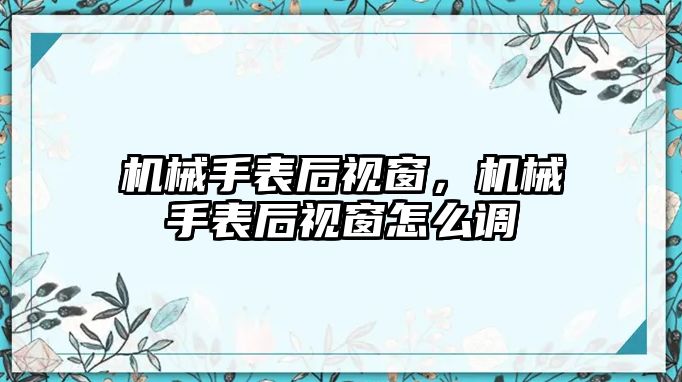 机械手表后视窗，机械手表后视窗怎么调